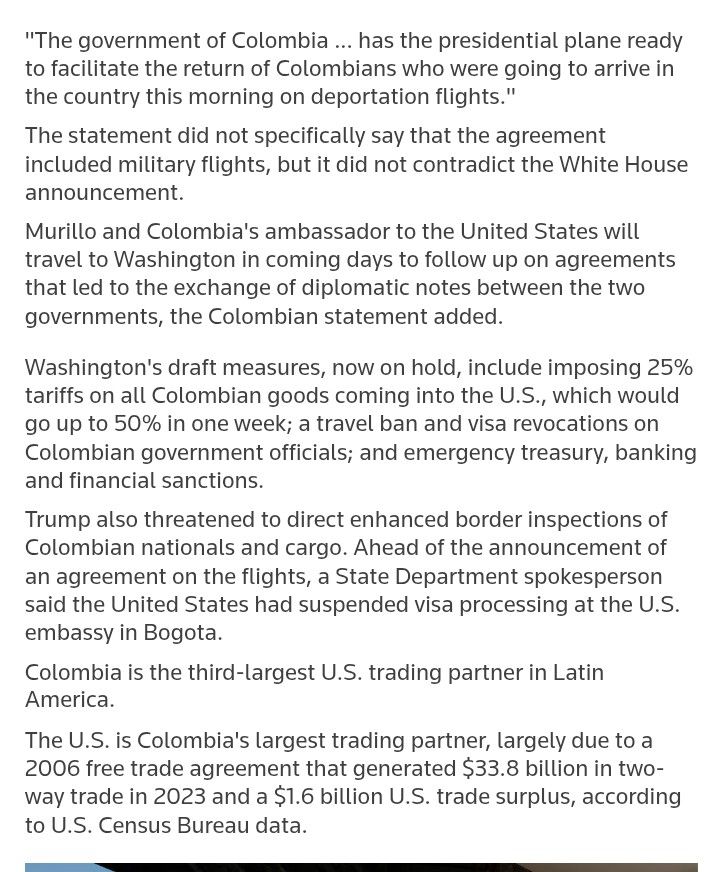 "The government of Colombia ... has the presidential plane ready to facilitate the return of Colombians who were going to arrive in the country this morning on deportation flights."

The statement did not specifically say that the agreement included military flights, but it did not contradict the White House announcement.

Murillo and Colombia's ambassador to the United States will travel to Washington in coming days to follow up on agreements that led to the exchange of diplomatic notes between the two governments, the Colombian statement added.

Washington's draft measures, now on hold, include imposing 25% tariffs on all Colombian goods coming into the U.S., which would go up to 50% in one week; a travel ban and visa revocations on Colombian government officials; and emergency treasury, banking and financial sanctions.

Trump also threatened to direct enhanced border inspections of Colombian nationals and cargo. Ahead of the announcement of an agreement on the flights, a State Department spokesperson said the United States had suspended visa processing at the U.S. embassy in Bogota.

Colombia is the third-largest U.S. trading partner in Latin America.

The U.S. is Colombia's largest trading partner, largely due to a 2006 free trade agreement that generated \$33.8 billion in two-way trade in 2023 and a \$1.6 billion U.S. trade surplus, according to U.S. Census Bureau data.